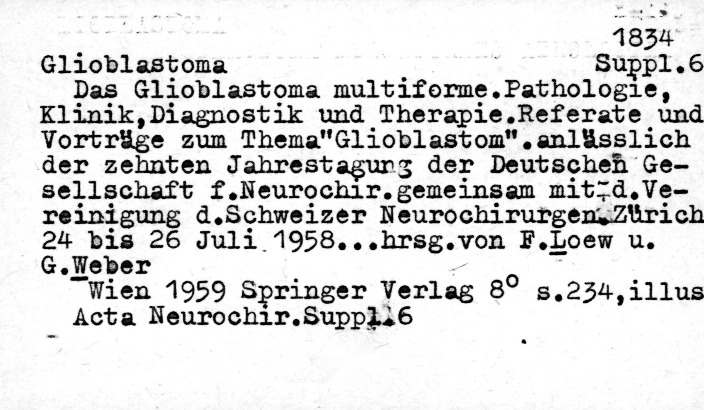 1834

Glioblastoma Suppl.6

Das Glioblastoma multiforme.Pathologie, Klinik,Diagnostik und Therapie.Referate und Vorträge zum Thema"Glioblastom".anlässlich der zehnten Jahrestagung der Deutschen Gesellschaft f.Neurochir.gemeinsam mit d.Vereinigung d.Schweizer Neurochirurgen.Zürich 24 bis 26 Juli 1958...hrsg.von F.Loew u. G.Weber

Wien 1959 Springer Verlag 8° s.234,illus

Acta Neurochir.Suppl.6